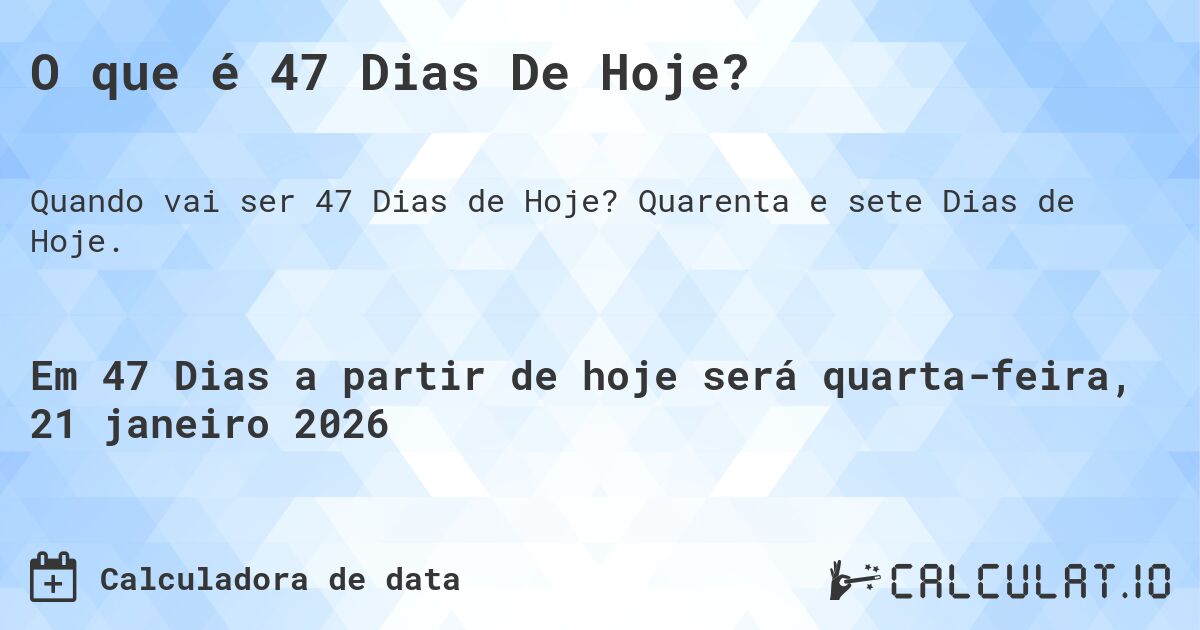 O que é 47 Dias De Hoje?

Quando vai ser 47 Dias de Hoje? Quarenta e sete Dias de Hoje.

Em 47 Dias a partir de hoje será quarta-feira, 21 janeiro 2026

Calculadora de data

CALCULAT.IO